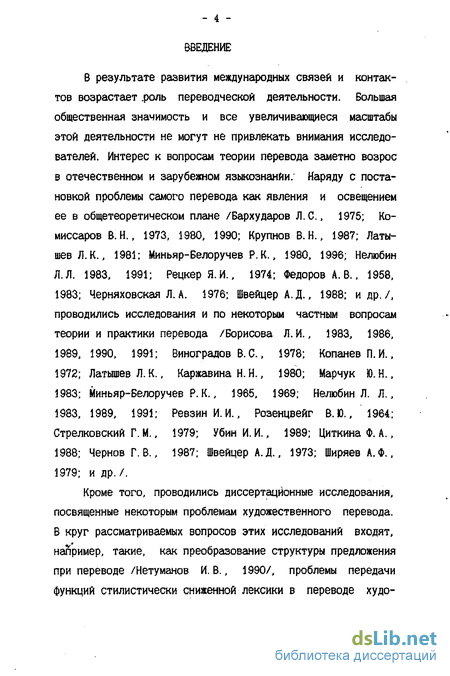 - 4 -

ВВЕДЕНИЕ

В результате развития международных связей и контактов возрастает роль переводческой деятельности. Большая общественная значимость и все увеличивающиеся масштабы этой деятельности не могут не привлекать внимания исследователей. Интерес к вопросам теории перевода заметно возрос в отечественном и зарубежном языкознании. Наряду с постановкой проблемы самого перевода как явления и освещением ее в общетеоретическом плане /Бархударов Л.С., 1975; Комиссаров В.Н., 1973, 1980, 1990; Крупнов В.Н., 1987; Латышев Л.К., 1981; Миньяр-Белоручев Р.К., 1980, 1996; Нелюбин Л.Л. 1983, 1991; Рецкер Я.И., 1974; Федоров А.В., 1958, 1983; Черняховская Л.А. 1976; Швейцер А.Д., 1988; и др./, проводились исследования и по некоторым частным вопросам теории и практики перевода /Борисова Л.И., 1983, 1986, 1989, 1990, 1991; Виноградов В.С., 1978; Копанев П.И., 1972; Латышев Л.К., Каржавина Н.Н., 1980; Марчук Ю.Н., 1983; Миньяр-Белоручев Р.К., 1965, 1969; Нелюбин Л.Л., 1983, 1989, 1991; Ревзин И.И., Розенцвейг В.Ю., 1964; Стрелковский Г.М., 1979; Убин И.И., 1989; Циткина Ф.А., 1988; Чернов Г.В., 1987; Швейцер А.Д., 1973; Ширяев А.Ф., 1979; и др./.

Кроме того, проводились диссертационные исследования, посвященные некоторым проблемам художественного перевода. В круг рассматриваемых вопросов этих исследований входят, например, такие, как преобразование структуры предложения при переводе /Нетуманов И.В., 1990/, проблемы передачи функций стилистически сниженной лексики в переводе худо-

dsLib.net
библиотека диссертаций